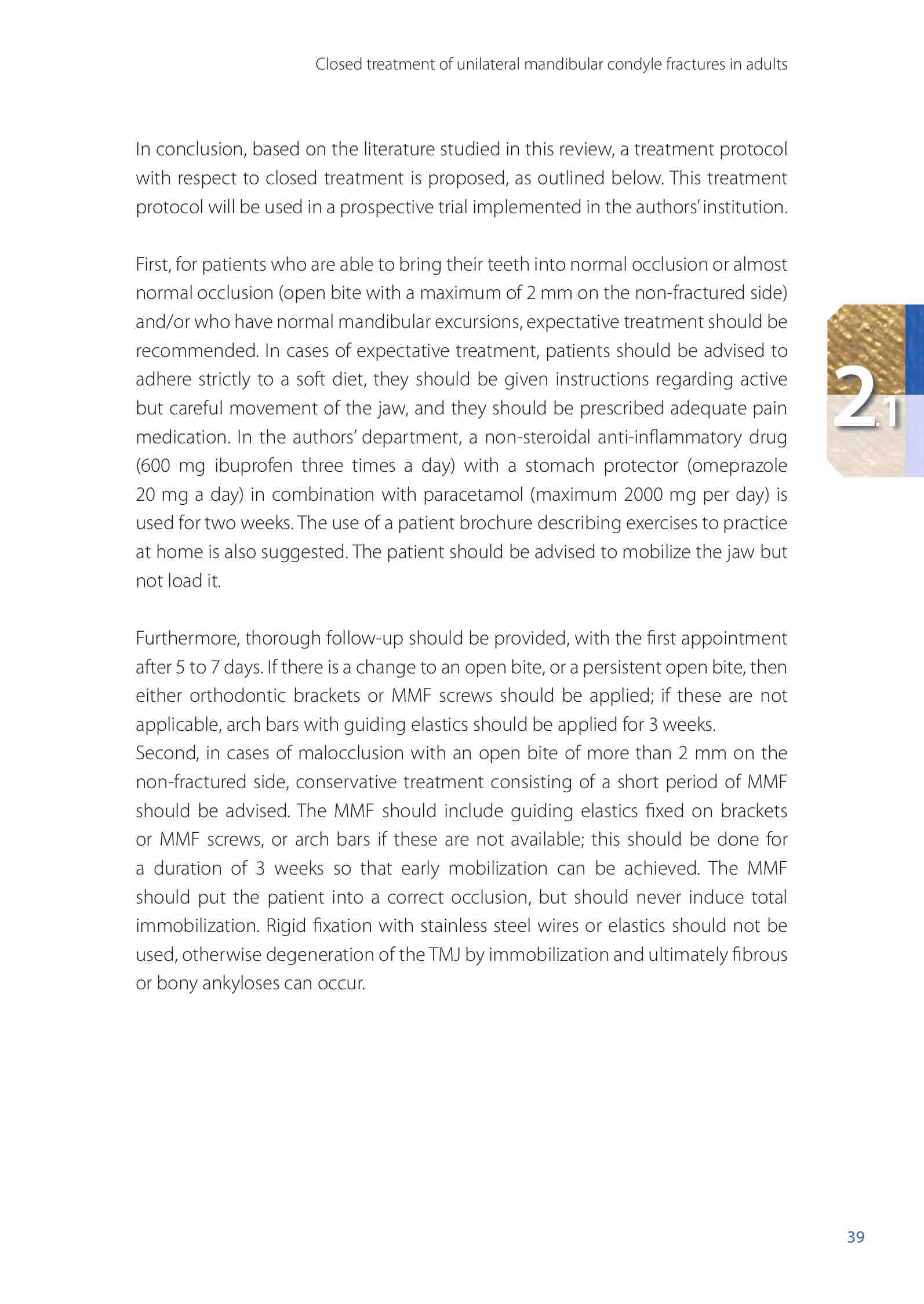 Closed treatment of unilateral mandibular condyle fractures in adults

In conclusion, based on the literature studied in this review, a treatment protocol with respect to closed treatment is proposed, as outlined below. This treatment protocol will be used in a prospective trial implemented in the authors' institution.

First, for patients who are able to bring their teeth into normal occlusion or almost normal occlusion (open bite with a maximum of 2 mm on the non-fractured side) and/or who have normal mandibular excursions, expectative treatment should be recommended. In cases of expectative treatment, patients should be advised to adhere strictly to a soft diet, they should be given instructions regarding active but careful movement of the jaw, and they should be prescribed adequate pain medication. In the authors' department, a non-steroidal anti-inflammatory drug (600 mg ibuprofen three times a day) with a stomach protector (omeprazole 20 mg a day) in combination with paracetamol (maximum 2000 mg per day) is used for two weeks. The use of a patient brochure describing exercises to practice at home is also suggested. The patient should be advised to mobilize the jaw but not load it.

2.1

Furthermore, thorough follow-up should be provided, with the first appointment after 5 to 7 days. If there is a change to an open bite, or a persistent open bite, then either orthodontic brackets or MMF screws should be applied; if these are not applicable, arch bars with guiding elastics should be applied for 3 weeks.
Second, in cases of malocclusion with an open bite of more than 2 mm on the non-fractured side, conservative treatment consisting of a short period of MMF should be advised. The MMF should include guiding elastics fixed on brackets or MMF screws, or arch bars if these are not available; this should be done for a duration of 3 weeks so that early mobilization can be achieved. The MMF should put the patient into a correct occlusion, but should never induce total immobilization. Rigid fixation with stainless steel wires or elastics should not be used, otherwise degeneration of the TMJ by immobilization and ultimately fibrous or bony ankyloses can occur.

39